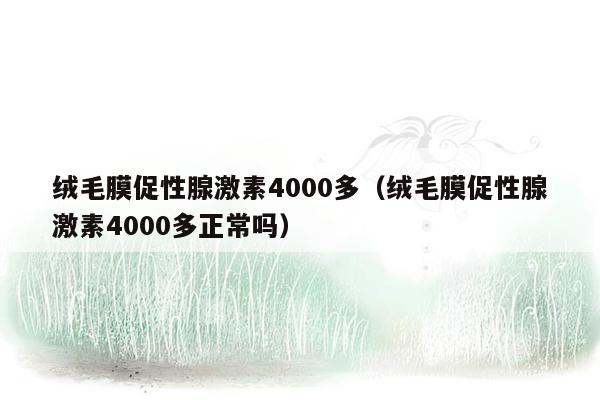 绒毛膜促性腺激素4000多（绒毛膜促性腺激素4000多正常吗）